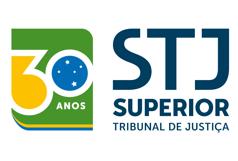 30
ANOS

STJ
SUPERIOR
TRIBUNAL DE JUSTIÇA